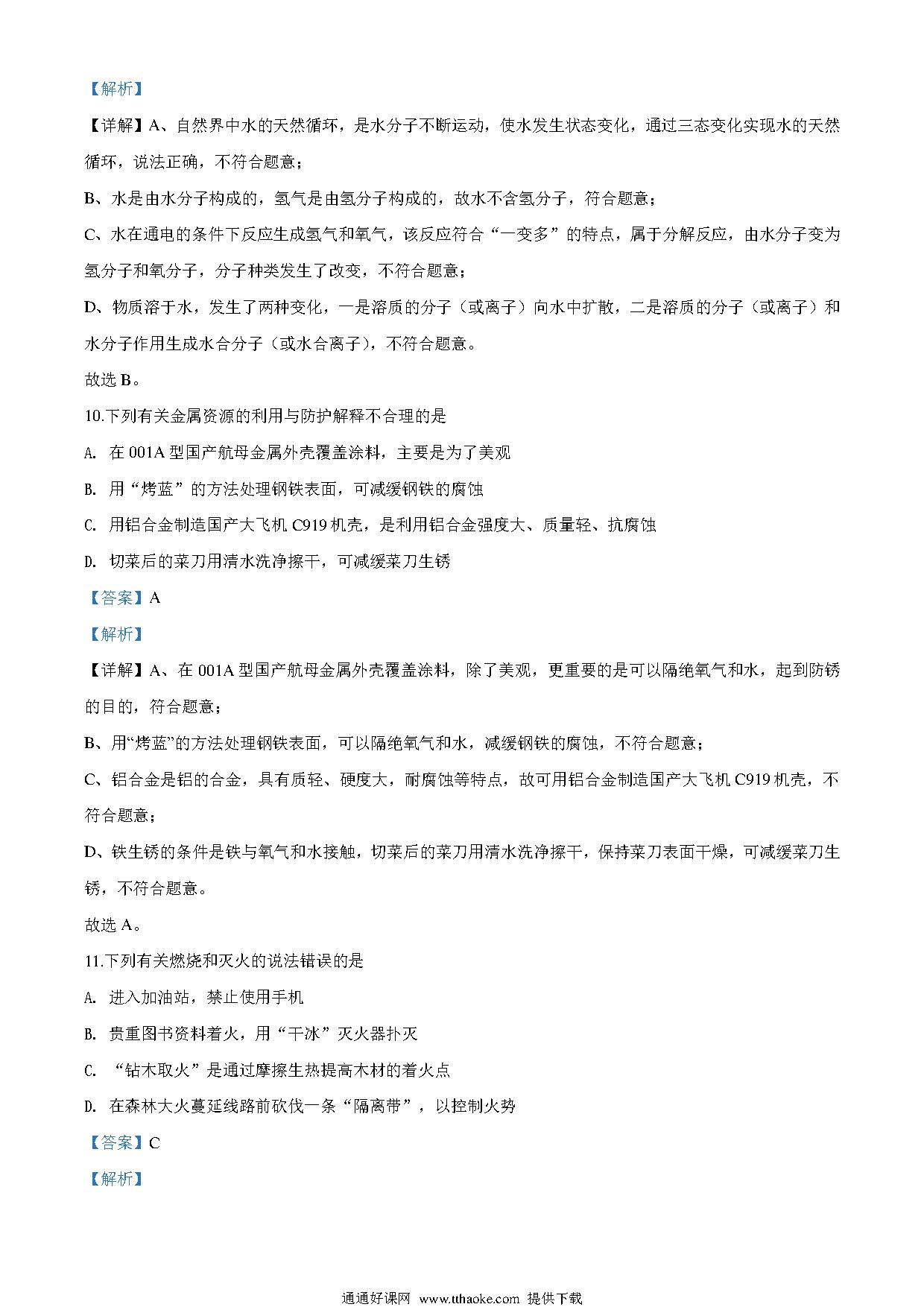 【解析】

【详解】A、自然界中水的天然循环，是水分子不断运动，使水发生状态变化，通过三态变化实现水的天然循环，说法正确，不符合题意；

B、水是由水分子构成的，氢气是由氢分子构成的，故水不含氢分子，符合题意；

C、水在通电的条件下反应生成氢气和氧气，该反应符合“一变多”的特点，属于分解反应，由水分子变为氢分子和氧分子，分子种类发生了改变，不符合题意；

D、物质溶于水，发生了两种变化，一是溶质的分子（或离子）向水中扩散，二是溶质的分子（或离子）和水分子作用生成水合分子（或水合离子），不符合题意。

故选 B。

10.下列有关金属资源的利用与防护解释不合理的是

A. 在 001A 型国产航母金属外壳覆盖涂料，主要是为了美观

B. 用“烤蓝”的方法处理钢铁表面，可减缓钢铁的腐蚀

C. 用铝合金制造国产大飞机 C919 机壳，是利用铝合金强度大、质量轻、抗腐蚀

D. 切菜后的菜刀用清水洗净擦干，可减缓菜刀生锈

【答案】A

【解析】

【详解】A、在 001A 型国产航母金属外壳覆盖涂料，除了美观，更重要的是可以隔绝氧气和水，起到防锈的目的，符合题意；

B、用“烤蓝”的方法处理钢铁表面，可以隔绝氧气和水，减缓钢铁的腐蚀，不符合题意；

C、铝合金是铝的合金，具有质轻、硬度大，耐腐蚀等特点，故可用铝合金制造国产大飞机 C919 机壳，不符合题意；

D、铁生锈的条件是铁与氧气和水接触，切菜后的菜刀用清水洗净擦干，保持菜刀表面干燥，可减缓菜刀生锈，不符合题意。

故选 A。

11.下列有关燃烧和灭火的说法错误的是

A. 进入加油站，禁止使用手机

B. 贵重图书资料着火，用“干冰”灭火器扑灭

C. “钻木取火”是通过摩擦生热提高木材的着火点

D. 在森林大火蔓延线路前砍伐一条“隔离带”，以控制火势

【答案】C

【解析】

通通好课网 www.tthaoke.com 提供下载